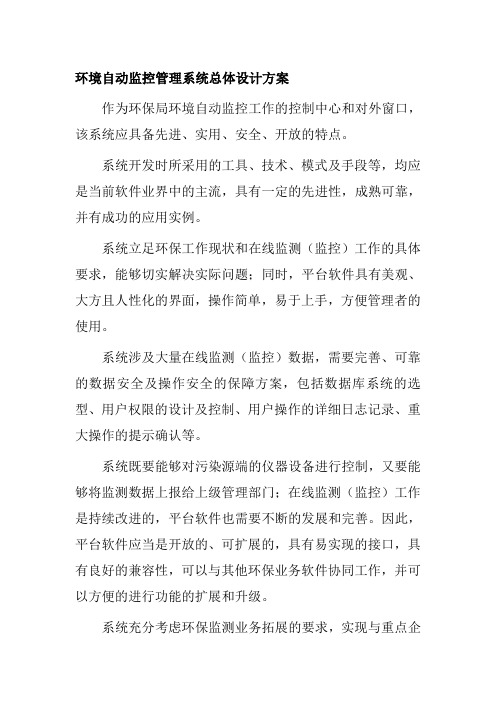 环境自动监控管理系统总体设计方案

作为环保局环境自动监控工作的控制中心和对外窗口，该系统应具备先进、实用、安全、开放的特点。

系统开发时所采用的工具、技术、模式及手段等，均应是当前软件业界中的主流，具有一定的先进性，成熟可靠，并有成功的应用实例。

系统立足环保工作现状和在线监测（监控）工作的具体要求，能够切实解决实际问题；同时，平台软件具有美观、大方且人性化的界面，操作简单，易于上手，方便管理者的使用。

系统涉及大量在线监测（监控）数据，需要完善、可靠的数据安全及操作安全的保障方案，包括数据库系统的选型、用户权限的设计及控制、用户操作的详细日志记录、重大操作的提示确认等。

系统既要能够对污染源端的仪器设备进行控制，又要能够将监测数据上报给上级管理部门；在线监测（监控）工作是持续改进的，平台软件也需要不断的发展和完善。因此，平台软件应当是开放的、可扩展的，具有易实现的接口，具有良好的兼容性，可以与其他环保业务软件协同工作，并可以方便的进行功能的扩展和升级。

系统充分考虑环保监测业务拓展的要求，实现与重点企